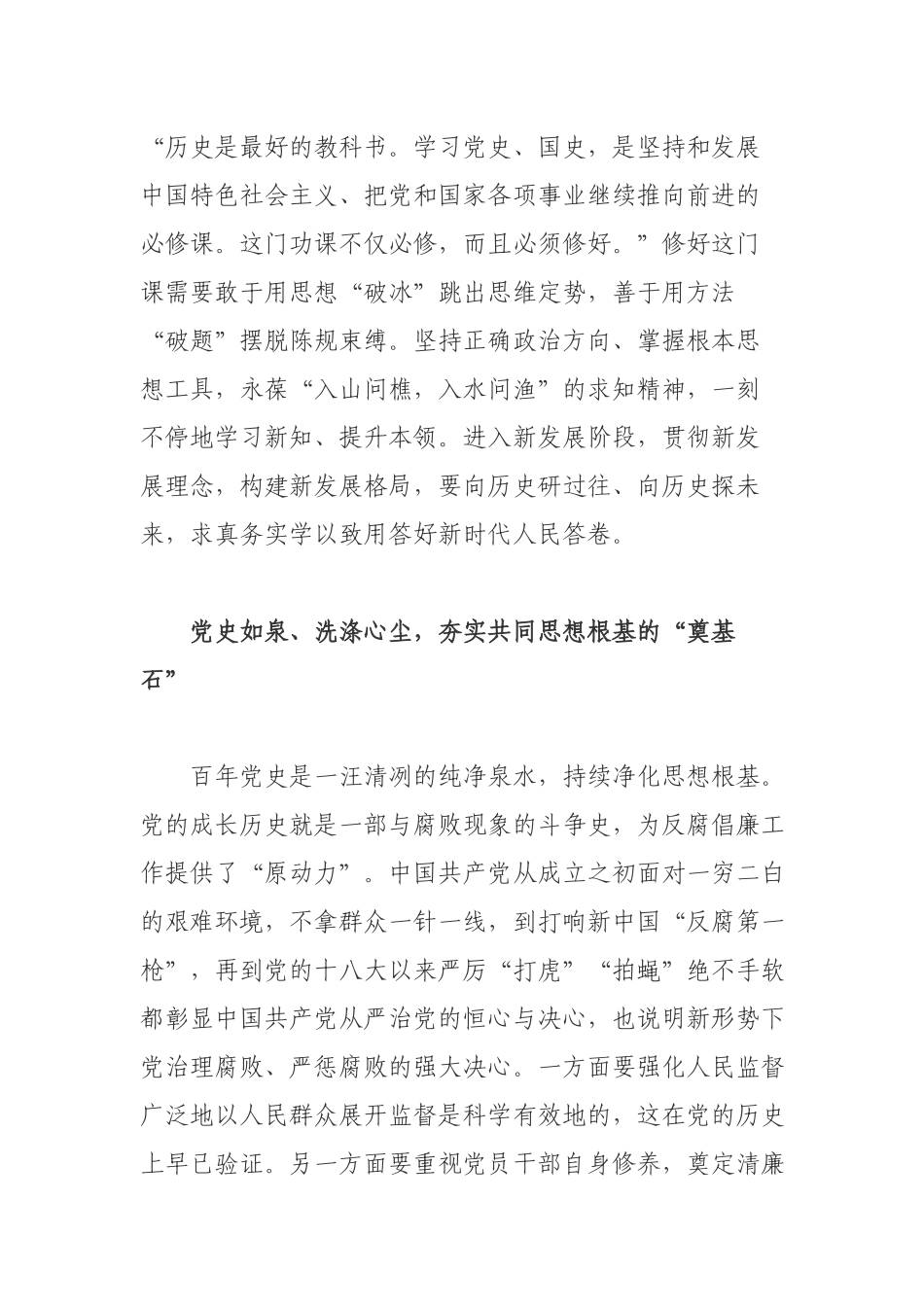 “历史是最好的教科书。学习党史、国史，是坚持和发展中国特色社会主义、把党和国家各项事业继续推向前进的必修课。这门功课不仅必修，而且必须修好。”修好这门课需要敢于用思想“破冰”跳出思维定势，善于用方法“破题”摆脱陈规束缚。坚持正确政治方向、掌握根本思想工具，永葆“入山问樵，入水问渔”的求知精神，一刻不停地学习新知、提升本领。进入新发展阶段，贯彻新发展理念，构建新发展格局，要向历史研过往、向历史探未来，求真务实学以致用答好新时代人民答卷。

党史如泉、洗涤心尘，夯实共同思想根基的“奠基石”

百年党史是一汪清冽的纯净泉水，持续净化思想根基。党的成长历史就是一部与腐败现象的斗争史，为反腐倡廉工作提供了“原动力”。中国共产党从成立之初面对一穷二白的艰难环境，不拿群众一针一线，到打响新中国“反腐第一枪”，再到党的十八大以来严厉“打虎”“拍蝇”绝不手软都彰显中国共产党从严治党的恒心与决心，也说明新形势下党治理腐败、严惩腐败的强大决心。一方面要强化人民监督广泛地以人民群众展开监督是科学有效地的，这在党的历史上早已验证。另一方面要重视党员干部自身修养，奠定清廉